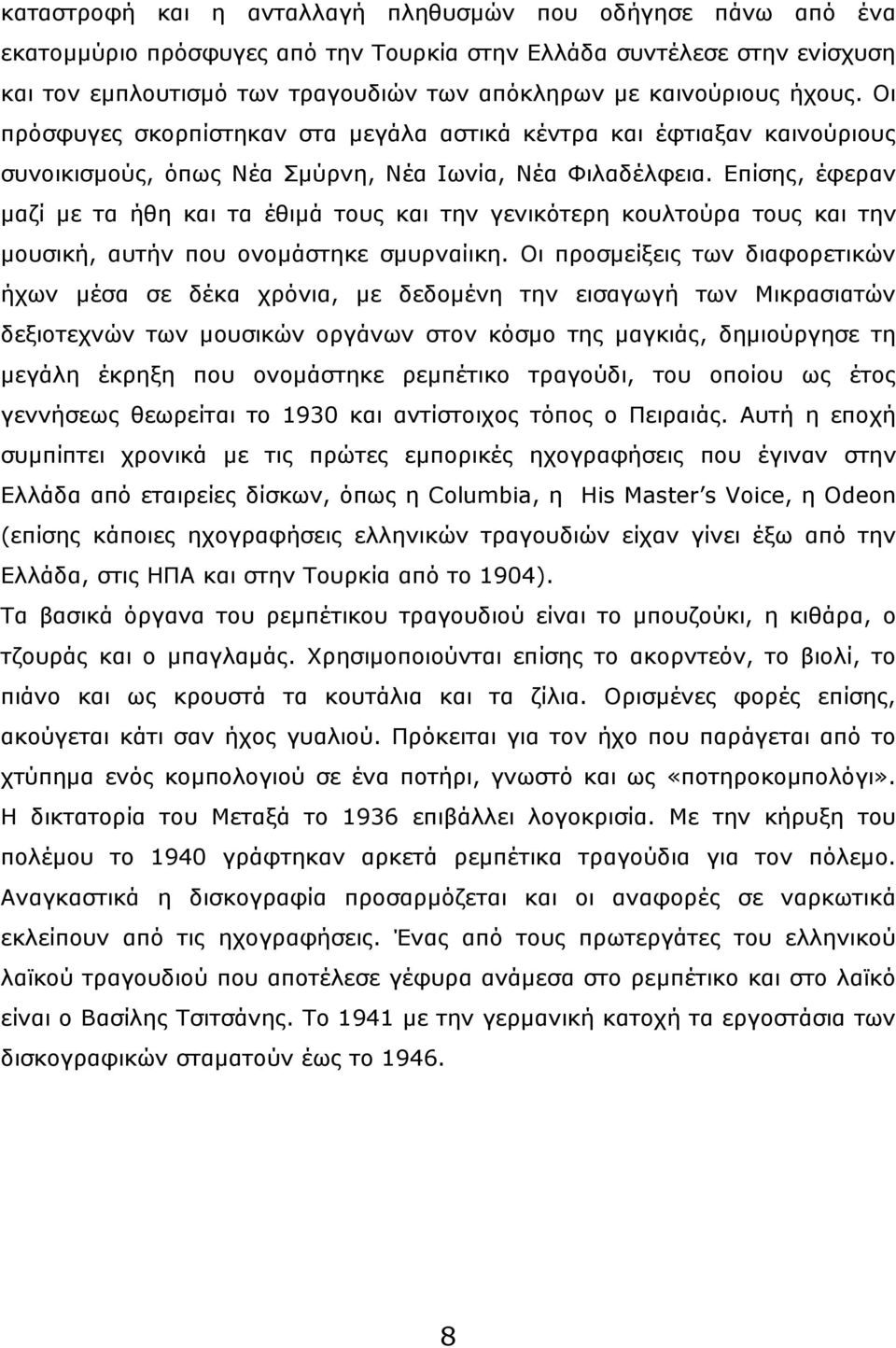 καταστροφή και η ανταλλαγή πληθυσμών που οδήγησε πάνω από ένα εκατομμύριο πρόσφυγες από την Τουρκία στην Ελλάδα συντέλεσε στην ενίσχυση και τον εμπλουτισμό των τραγουδιών των απόκληρων με καινούριους ήχους. Οι πρόσφυγες σκορπίστηκαν στα μεγάλα αστικά κέντρα και έφτιαξαν καινούριους συνοικισμούς, όπως Νέα Σμύρνη, Νέα Ιωνία, Νέα Φιλαδέλφεια. Επίσης, έφεραν μαζί με τα ήθη και τα έθιμά τους και την γενικότερη κουλτούρα τους και την μουσική, αυτήν που ονομάστηκε σμυρναίικη. Οι προσμείξεις των διαφορετικών ήχων μέσα σε δέκα χρόνια, με δεδομένη την εισαγωγή των Μικρασιατών δεξιοτεχνών των μουσικών οργάνων στον κόσμο της μαγκιάς, δημιούργησε τη μεγάλη έκρηξη που ονομάστηκε ρεμπέτικο τραγούδι, του οποίου ως έτος γεννήσεως θεωρείται το 1930 και αντίστοιχος τόπος ο Πειραιάς. Αυτή η εποχή συμπίπτει χρονικά με τις πρώτες εμπορικές ηχογραφήσεις που έγιναν στην Ελλάδα από εταιρείες δίσκων, όπως η Columbia, η His Master's Voice, η Odeon (επίσης κάποιες ηχογραφήσεις ελληνικών τραγουδιών είχαν γίνει έξω από την Ελλάδα, στις ΗΠΑ και στην Τουρκία από το 1904).

Τα βασικά όργανα του ρεμπέτικου τραγουδιού είναι το μπουζούκι, η κιθάρα, ο τζουράς και ο μπαγλαμάς. Χρησιμοποιούνται επίσης το ακορντεόν, το βιολί, το πιάνο και ως κρουστά τα κουτάλια και τα ζίλια. Ορισμένες φορές επίσης, ακούγεται κάτι σαν ήχος γυαλιού. Πρόκειται για τον ήχο που παράγεται από το χτύπημα ενός κομπολογιού σε ένα ποτήρι, γνωστό και ως «ποτηροκομπολόγι». Η δικτατορία του Μεταξά το 1936 επιβάλλει λογοκρισία. Με την κήρυξη του πολέμου το 1940 γράφτηκαν αρκετά ρεμπέτικα τραγούδια για τον πόλεμο. Αναγκαστικά η δισκογραφία προσαρμόζεται και οι αναφορές σε ναρκωτικά εκλείπουν από τις ηχογραφήσεις. Ένας από τους πρωτεργάτες του ελληνικού λαϊκού τραγουδιού που αποτέλεσε γέφυρα ανάμεσα στο ρεμπέτικο και στο λαϊκό είναι ο Βασίλης Τσιτσάνης. Το 1941 με την γερμανική κατοχή τα εργοστάσια των δισκογραφικών σταματούν έως το 1946.

8